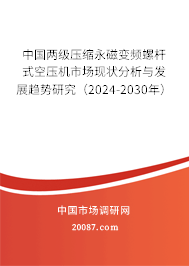 中国两级压缩永磁变频螺杆式空压机市场现状分析与发展趋势研究（2024-2030年）

中国市场调研网

20087.com